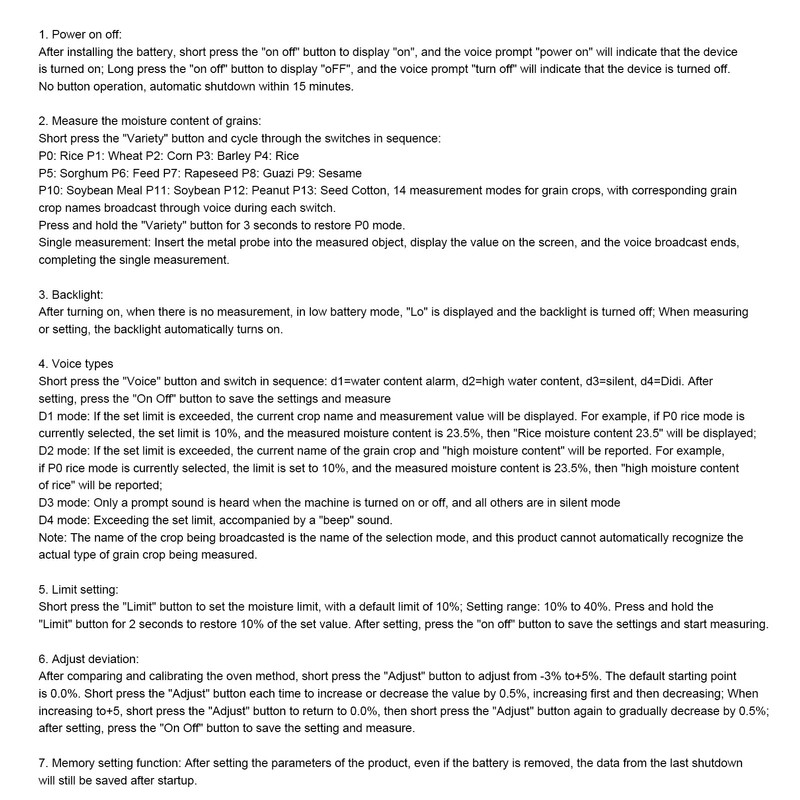 1. Power on off:
After installing the battery, short press the "on off" button to display "on", and the voice prompt "power on" will indicate that the device is turned on; Long press the "on off" button to display "oFF", and the voice prompt "turn off" will indicate that the device is turned off. No button operation, automatic shutdown within 15 minutes.

2. Measure the moisture content of grains:
Short press the "Variety" button and cycle through the switches in sequence:
P0: Rice P1: Wheat P2: Corn P3: Barley P4: Rice
P5: Sorghum P6: Feed P7: Rapeseed P8: Guazi P9: Sesame
P10: Soybean Meal P11: Soybean P12: Peanut P13: Seed Cotton, 14 measurement modes for grain crops, with corresponding grain crop names broadcast through voice during each switch.
Press and hold the "Variety" button for 3 seconds to restore P0 mode.
Single measurement: Insert the metal probe into the measured object, display the value on the screen, and the voice broadcast ends, completing the single measurement.

3. Backlight:
After turning on, when there is no measurement, in low battery mode, "Lo" is displayed and the backlight is turned off; When measuring or setting, the backlight automatically turns on.

4. Voice types
Short press the "Voice" button and switch in sequence: d1=water content alarm, d2=high water content, d3=silent, d4=Didi. After setting, press the "On Off" button to save the settings and measure
D1 mode: If the set limit is exceeded, the current crop name and measurement value will be displayed. For example, if P0 rice mode is currently selected, the set limit is 10%, and the measured moisture content is 23.5%, then "Rice moisture content 23.5" will be displayed;
D2 mode: If the set limit is exceeded, the current name of the grain crop and "high moisture content" will be reported. For example, if P0 rice mode is currently selected, the limit is set to 10%, and the measured moisture content is 23.5%, then "high moisture content of rice" will be reported;
D3 mode: Only a prompt sound is heard when the machine is turned on or off, and all others are in silent mode
D4 mode: Exceeding the set limit, accompanied by a "beep" sound.
Note: The name of the crop being broadcasted is the name of the selection mode, and this product cannot automatically recognize the actual type of grain crop being measured.

5. Limit setting:
Short press the "Limit" button to set the moisture limit, with a default limit of 10%; Setting range: 10% to 40%. Press and hold the "Limit" button for 2 seconds to restore 10% of the set value. After setting, press the "on off" button to save the settings and start measuring.

6. Adjust deviation:
After comparing and calibrating the oven method, short press the "Adjust" button to adjust from -3% to+5%. The default starting point is 0.0%. Short press the "Adjust" button each time to increase or decrease the value by 0.5%, increasing first and then decreasing; When increasing to+5, short press the "Adjust" button to return to 0.0%, then short press the "Adjust" button again to gradually decrease by 0.5%; after setting, press the "On Off" button to save the setting and measure.

7. Memory setting function: After setting the parameters of the product, even if the battery is removed, the data from the last shutdown will still be saved after startup.